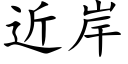 近岸